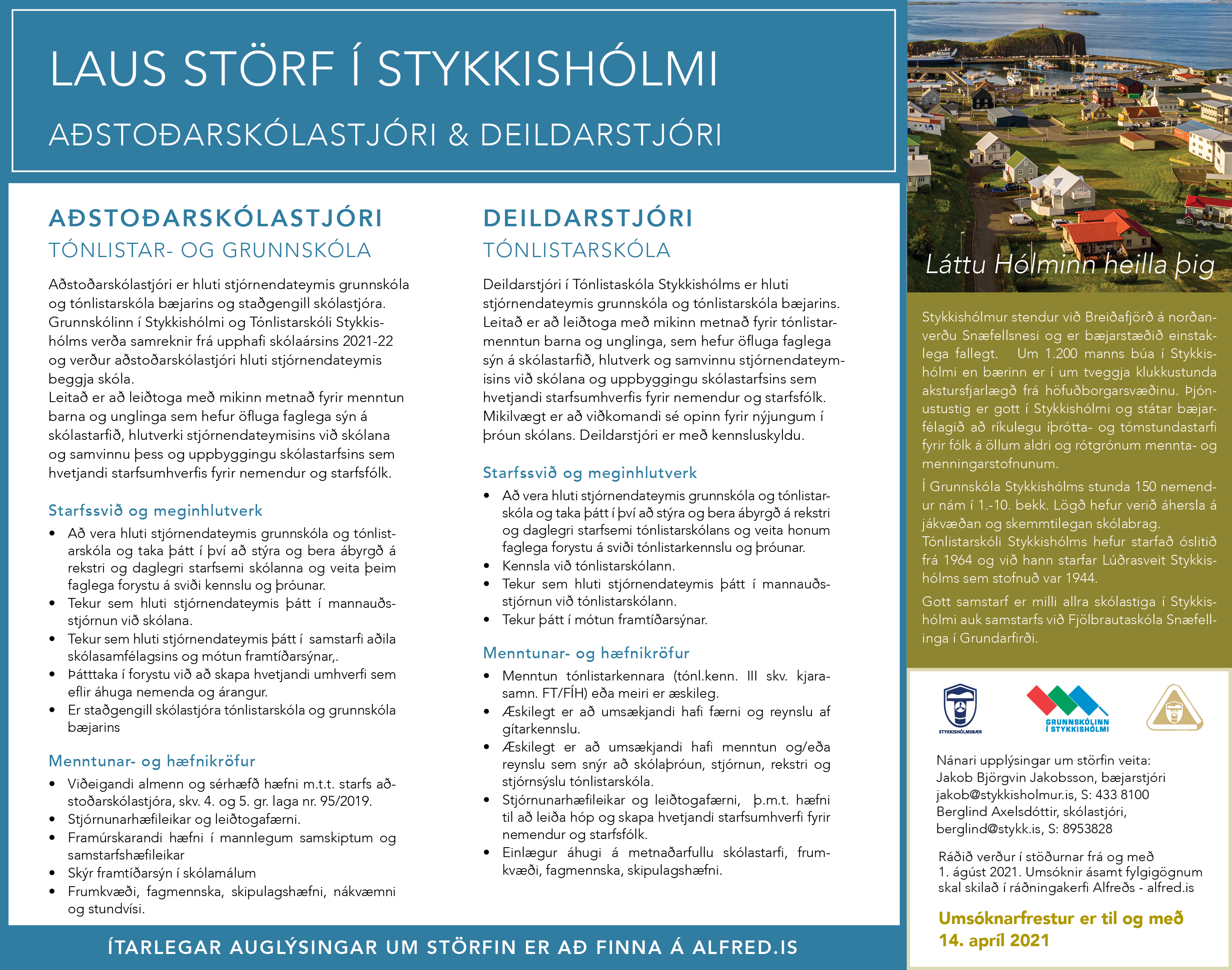 LAUS STÖRF Í STYKKISHÓLMI

AÐSTOÐARSKÓLASTJÓRI & DEILDARSTJÓRI

AÐSTOÐARSKÓLASTJÓRI
TÓNLISTAR- OG GRUNNSKÓLA

Aðstoðarskólastjóri er hluti stjórnendateymis grunnskóla og tónlistarskóla bæjarins og staðgengill skólastjóra. Grunnskólinn í Stykkishólmi og Tónlistarskóli Stykkishólms verða samreknir frá upphafi skólaársins 2021-22 og verður aðstoðarskólastjóri hluti stjórnendateymis beggja skóla.
Leitað er að leiðtoga með mikinn metnað fyrir menntun barna og unglinga sem hefur öfluga faglega sýn á skólastarfið, hlutverki stjórnendateymisins við skólana og samvinnu þess og uppbyggingu skólastarfsins sem hvetjandi starfsumhverfis fyrir nemendur og starfsfólk.

Starfssvið og meginhlutverk
• Að vera hluti stjórnendateymis grunnskóla og tónlistarskóla og taka þátt í því að stýra og bera ábyrgð á rekstri og daglegri starfsemi skólanna og veita þeim faglega forystu á sviði kennslu og þróunar.
• Tekur sem hluti stjórnendateymis þátt í mannauðsstjórnun við skólana.
• Tekur sem hluti stjórnendateymis þátt í samstarfi aðila skólasamfélagsins og mótun framtíðarsýnar,.
• Þátttaka í forystu við að skapa hvetjandi umhverfi sem eflir áhuga nemenda og árangur.
• Er staðgengill skólastjóra tónlistarskóla og grunnskóla bæjarins

Menntunar- og hæfnikröfur
• Viðeigandi almenn og sérhæfð hæfni m.t.t. starfs aðstoðarskólastjóra, skv. 4. og 5. gr. laga nr. 95/2019.
• Stjórnunarhæfileikar og leiðtogafærni.
• Framúrskarandi hæfni í mannlegum samskiptum og samstarfshæfileikar
• Skýr framtíðarsýn í skólamálum
• Frumkvæði, fagmennska, skipulagshæfni, nákvæmni og stundvísi.

DEILDARSTJÓRI
TÓNLISTARSKÓLA

Deildarstjóri í Tónlistaskóla Stykkishólms er hluti stjórnendateymis grunnskóla og tónlistarskóla bæjarins. Leitað er að leiðtoga með mikinn metnað fyrir tónlistarmenntun barna og unglinga, sem hefur öfluga faglega sýn á skólastarfið, hlutverk og samvinnu stjórnendateymisins við skólana og uppbyggingu skólastarfsins sem hvetjandi starfsumhverfis fyrir nemendur og starfsfólk. Mikilvægt er að viðkomandi sé opinn fyrir nýjungum í þróun skólans. Deildarstjóri er með kennsluskyldu.

Starfssvið og meginhlutverk
• Að vera hluti stjórnendateymis grunnskóla og tónlistarskóla og taka þátt í því að stýra og bera ábyrgð á rekstri og daglegri starfsemi tónlistarskólans og veita honum faglega forystu á sviði tónlistarkennslu og þróunar.
• Kennsla við tónlistarskólann.
• Tekur sem hluti stjórnendateymis þátt í mannauðsstjórnun við tónlistarskólann.
• Tekur þátt í mótun framtíðarsýnar.

Menntunar- og hæfnikröfur
• Menntun tónlistarkennara (tónl.kenn. III skv. kjarasamn. FT/FÍH) eða meiri er æskileg.
• Æskilegt er að umsækjandi hafi færni og reynslu af gítarkennslu.
• Æskilegt er að umsækjandi hafi menntun og/eða reynslu sem snýr að skólaþróun, stjórnun, rekstri og stjórnsýslu tónlistarskóla.
• Stjórnunarhæfileikar og leiðtogafærni, þ.m.t. hæfni til að leiða hóp og skapa hvetjandi starfsumhverfi fyrir nemendur og starfsfólk.
• Einlægur áhugi á metnaðarfullu skólastarfi, frumkvæði, fagmennska, skipulagshæfni.

ÍTARLEGAR AUGLÝSINGAR UM STÖRFIN ER AÐ FINNA Á ALFRED.IS

Láttu Hólminn heilla þig

Stykkishólmur stendur við Breiðafjörð á norðanverðu Snæfellsnesi og er bæjarstæðið einstaklega fallegt. Um 1.200 manns búa í Stykkishólmi en bærinn er í um tveggja klukkustunda akstursfjarlægð frá höfuðborgarsvæðinu. Þjónustustig er gott í Stykkishólmi og státar bæjarfélagið að ríkulegu íþrótta- og tómstundastarfi fyrir fólk á öllum aldri og rótgrónum mennta- og menningarstofnunum.

Í Grunnskóla Stykkishólms stunda 150 nemendur nám í 1.-10. bekk. Lögð hefur verið áhersla á jákvæðan og skemmtilegan skólabrag. Tónlistarskóli Stykkishólms hefur starfað óslitið frá 1964 og við hann starfar Lúðrasveit Stykkishólms sem stofnuð var 1944.

Gott samstarf er milli allra skólastiga í Stykkishólmi auk samstarfs við Fjölbrautaskóla Snæfellinga í Grundarfirði.

STYKKISHÓLMSBÆR
GRUNNSKÓLINN Í STYKKISHÓLMI

Nánari upplýsingar um störfin veita:
Jakob Björgvin Jakobsson, bæjarstjóri
jakob@stykkisholmur.is, S: 433 8100
Berglind Axelsdóttir, skólastjóri,
berglind@stykk.is, S: 8953828

Ráðið verður í stöðurnar frá og með 1. ágúst 2021. Umsóknir ásamt fylgigögnum skal skilað í ráðningakerfi Alfreðs - alfred.is

Umsóknarfrestur er til og með 14. apríl 2021